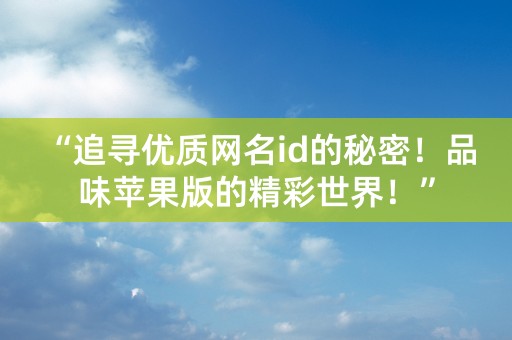 “追寻优质网名id的秘密！品味苹果版的精彩世界！”